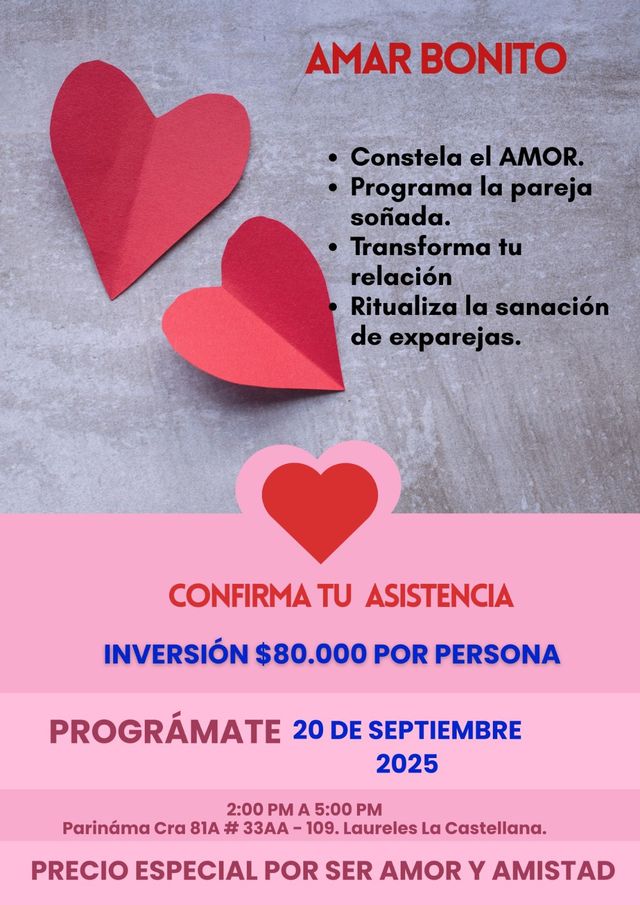 AMAR BONITO

• Constela el AMOR.
• Programa la pareja soñada.
• Transforma tu relación
• Ritualiza la sanación de exparejas.

CONFIRMA TU ASISTENCIA

INVERSIÓN $80.000 POR PERSONA

PROGRÁMATE 20 DE SEPTIEMBRE 2025

2:00 PM A 5:00 PM
Parináma Cra 81A # 33AA - 109. Laureles La Castellana.

PRECIO ESPECIAL POR SER AMOR Y AMISTAD